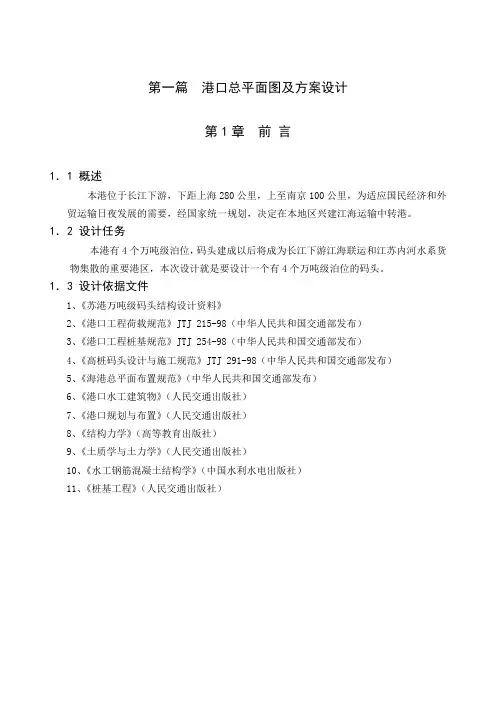 第一篇　港口总平面图及方案设计

第 1 章　前 言

1．1 概述

本港位于长江下游，下距上海 280 公里，上至南京 100 公里，为适应国民经济和外贸运输日夜发展的需要，经国家统一规划，决定在本地区兴建江海运输中转港。

1．2 设计任务

本港有 4 个万吨级泊位，码头建成以后将成为长江下游江海联运和江苏内河水系货物集散的重要港区，本次设计就是要设计一个有 4 个万吨级泊位的码头。

1．3 设计依据文件

1、《苏港万吨级码头结构设计资料》

2、《港口工程荷载规范》JTJ 215-98（中华人民共和国交通部发布）

3、《港口工程桩基规范》JTJ 254-98（中华人民共和国交通部发布）

4、《高桩码头设计与施工规范》JTJ 291-98（中华人民共和国交通部发布）

5、《海港总平面布置规范》（中华人民共和国交通部发布）

6、《港口水工建筑物》（人民交通出版社）

7、《港口规划与布置》（人民交通出版社）

8、《结构力学》（高等教育出版社）

9、《土质学与土力学》（人民交通出版社）

10、《水工钢筋混凝土结构学》（中国水利水电出版社）

11、《桩基工程》（人民交通出版社）